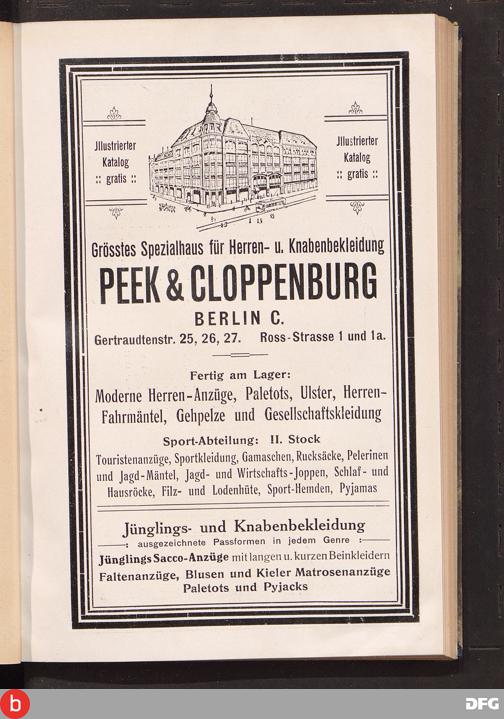 Jllustrierter Katalog :: gratis ::

Jllustrierter Katalog :: gratis ::

Grösstes Spezialhaus für Herren- u. Knabenbekleidung

PEEK & CLOPPENBURG

BERLIN C.

Gertraudtenstr. 25, 26, 27. Ross-Strasse 1 und 1a.

Fertig am Lager:

Moderne Herren-Anzüge, Paletots, Ulster, Herren-Fahrmäntel, Gehpelze und Gesellschaftskleidung

Sport-Abteilung: II. Stock

Touristenanzüge, Sportkleidung, Gamaschen, Rucksäcke, Pelerinen und Jagd-Mäntel, Jagd- und Wirtschafts-Joppen, Schlaf- und Hausröcke, Filz- und Lodenhüte, Sport-Hemden, Pyjamas

Jünglings- und Knabenbekleidung

: ausgezeichnete Passformen in jedem Genre :

Jünglings Sacco-Anzüge mit langen u. kurzen Beinkleidern

Faltenanzüge, Blusen und Kieler Matrosenanzüge

Paletots und Pyjacks

b

DFG